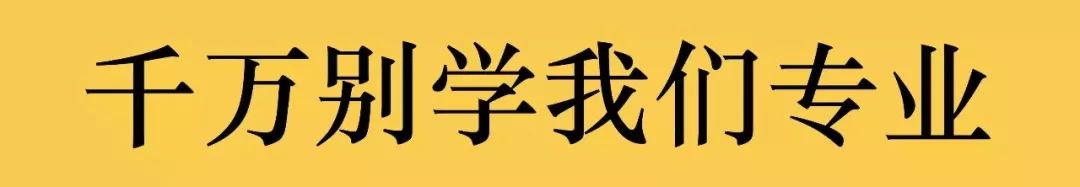 千万别学我们专业